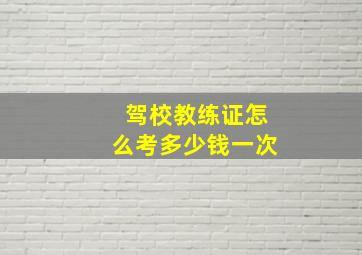 驾校教练证怎么考多少钱一次